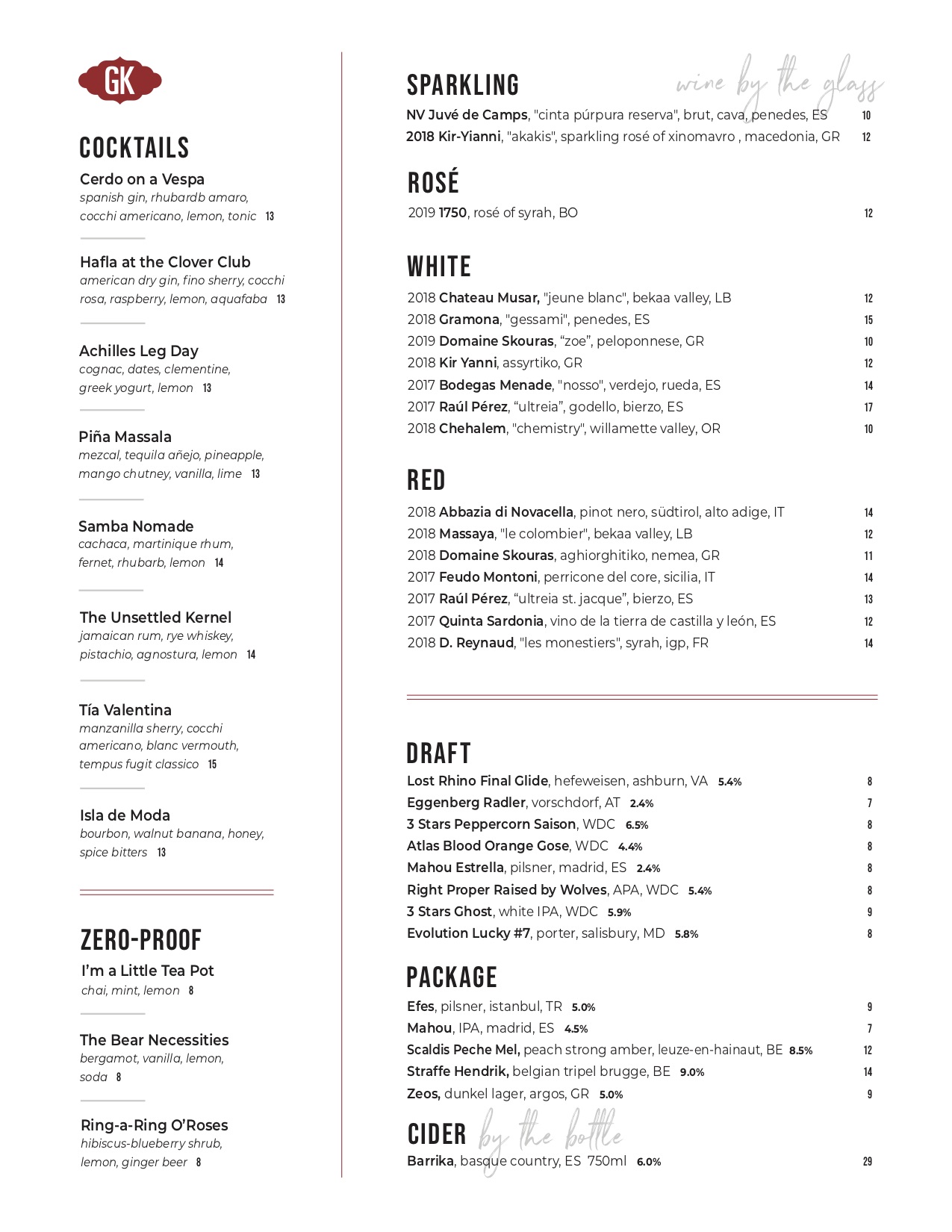 GK

COCKTAILS

Cerdo on a Vespa
spanish gin, rhubardb amaro, cocchi americano, lemon, tonic 13

Hafla at the Clover Club
american dry gin, fino sherry, cocchi rosa, raspberry, lemon, aquafaba 13

Achilles Leg Day
cognac, dates, clementine, greek yogurt, lemon 13

Piña Massala
mezcal, tequila añejo, pineapple, mango chutney, vanilla, lime 13

Samba Nomade
cachaca, martinique rhum, fernet, rhubarb, lemon 14

The Unsettled Kernel
jamaican rum, rye whiskey, pistachio, agnostura, lemon 14

Tía Valentina
manzanilla sherry, cocchi americano, blanc vermouth, tempus fugit classico 15

Isla de Moda
bourbon, walnut banana, honey, spice bitters 13

ZERO-PROOF

I'm a Little Tea Pot
chai, mint, lemon 8

The Bear Necessities
bergamot, vanilla, lemon, soda 8

Ring-a-Ring O'Roses
hibiscus-blueberry shrub, lemon, ginger beer 8

SPARKLING wine by the glass
NV Juvé de Camps, "cinta púrpura reserva", brut, cava, penedes, ES 10
2018 Kir-Yianni, "akakis", sparkling rosé of xinomavro , macedonia, GR 12

ROSÉ
2019 1750, rosé of syrah, BO 12

WHITE
2018 Chateau Musar, "jeune blanc", bekaa valley, LB 12
2018 Gramona, "gessami", penedes, ES 15
2019 Domaine Skouras, "zoe", peloponnese, GR 10
2018 Kir Yanni, assyrtiko, GR 12
2017 Bodegas Menade, "nosso", verdejo, rueda, ES 14
2017 Raúl Pérez, "ultreia", godello, bierzo, ES 17
2018 Chehalem, "chemistry", willamette valley, OR 10

RED
2018 Abbazia di Novacella, pinot nero, südtirol, alto adige, IT 14
2018 Massaya, "le colombier", bekaa valley, LB 12
2018 Domaine Skouras, aghiorghitiko, nemea, GR 11
2017 Feudo Montoni, perricone del core, sicilia, IT 14
2017 Raúl Pérez, "ultreia st. jacque", bierzo, ES 13
2017 Quinta Sardonia, vino de la tierra de castilla y león, ES 12
2018 D. Reynaud, "les monestiers", syrah, igp, FR 14

DRAFT
Lost Rhino Final Glide, hefeweisen, ashburn, VA 5.4% 8
Eggenberg Radler, vorschdorf, AT 2.4% 7
3 Stars Peppercorn Saison, WDC 6.5% 8
Atlas Blood Orange Gose, WDC 4.4% 8
Mahou Estrella, pilsner, madrid, ES 2.4% 8
Right Proper Raised by Wolves, APA, WDC 5.4% 8
3 Stars Ghost, white IPA, WDC 5.9% 9
Evolution Lucky #7, porter, salisbury, MD 5.8% 8

PACKAGE
Efes, pilsner, istanbul, TR 5.0% 9
Mahou, IPA, madrid, ES 4.5% 7
Scaldis Peche Mel, peach strong amber, leuze-en-hainaut, BE 8.5% 12
Straffe Hendrik, belgian tripel brugge, BE 9.0% 14
Zeos, dunkel lager, argos, GR 5.0% 9

CIDER by the bottle
Barrika, basque country, ES 750ml 6.0% 29